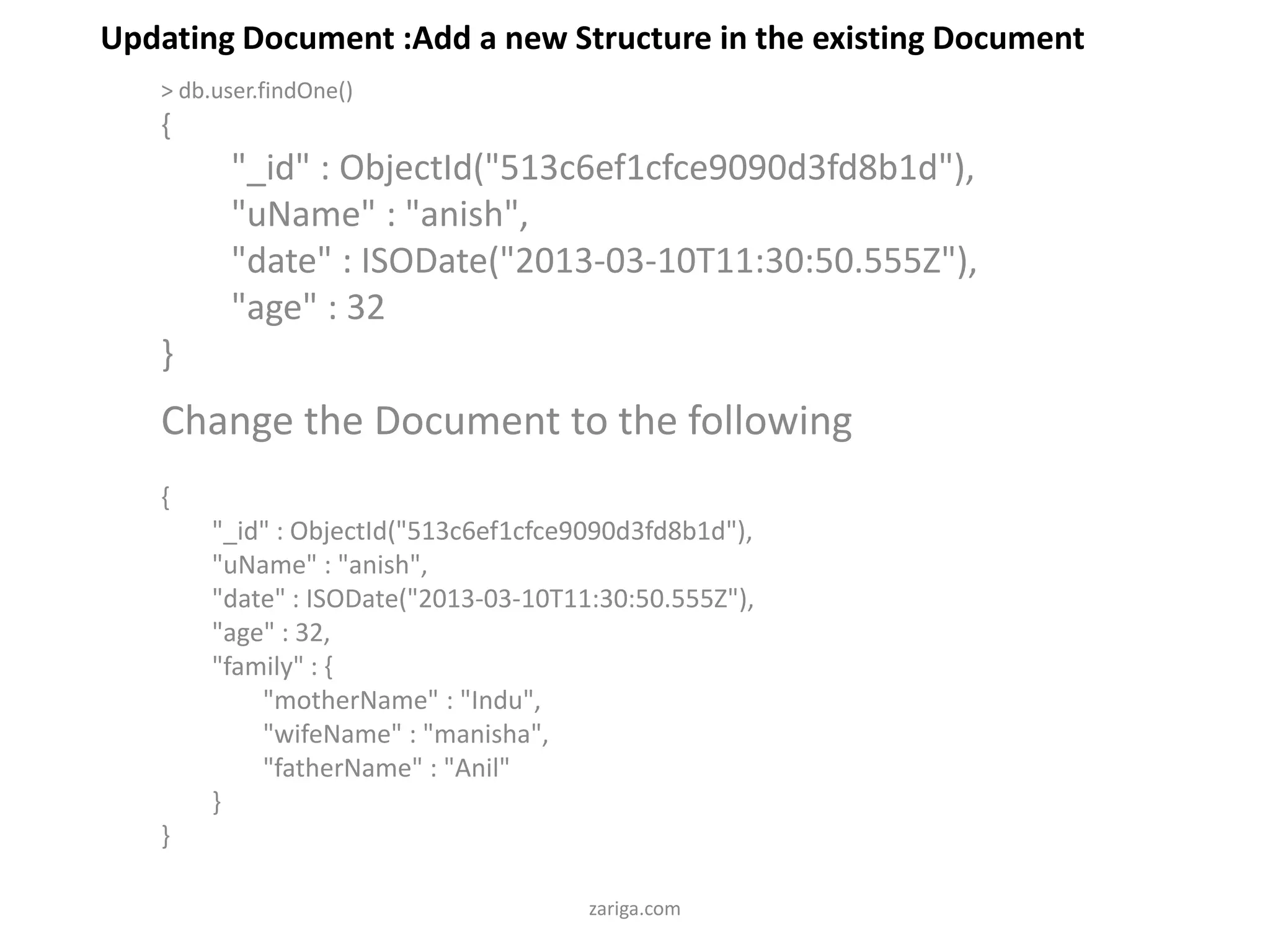 Updating Document :Add a new Structure in the existing Document

> db.user.findOne()
{
"_id" : ObjectId("513c6ef1cfce9090d3fd8b1d"),
"uName" : "anish",
"date" : ISODate("2013-03-10T11:30:50.555Z"),
"age" : 32
}

Change the Document to the following

{
"_id" : ObjectId("513c6ef1cfce9090d3fd8b1d"),
"uName" : "anish",
"date" : ISODate("2013-03-10T11:30:50.555Z"),
"age" : 32,
"family" : {
"motherName" : "Indu",
"wifeName" : "manisha",
"fatherName" : "Anil"
}
}

zariga.com